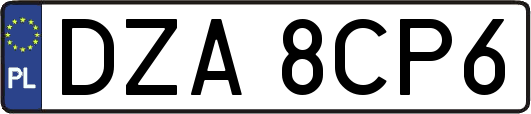 PL
DZA 8CP6